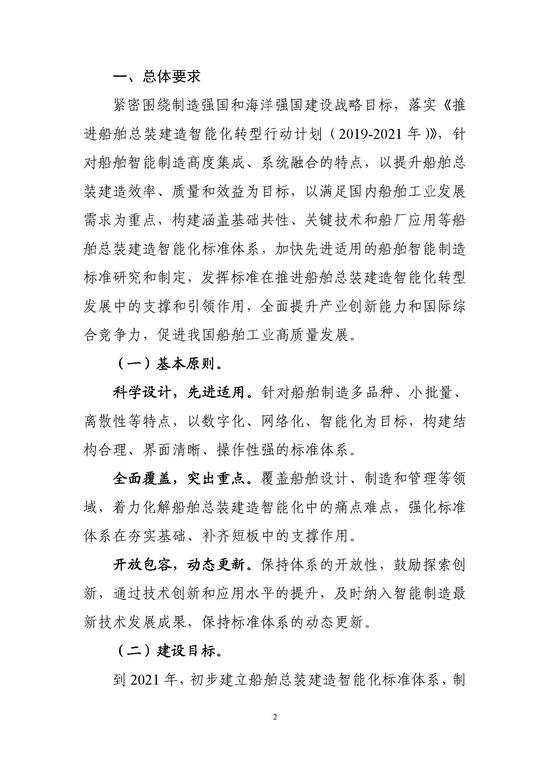 一、总体要求

紧密围绕制造强国和海洋强国建设战略目标，落实《推进船舶总装建造智能化转型行动计划（2019-2021年）》，针对船舶智能制造高度集成、系统融合的特点，以提升船舶总装建造效率、质量和效益为目标，以满足国内船舶工业发展需求为重点，构建涵盖基础共性、关键技术和船厂应用等船舶总装建造智能化标准体系，加快先进适用的船舶智能制造标准研究和制定，发挥标准在推进船舶总装建造智能化转型发展中的支撑和引领作用，全面提升产业创新能力和国际综合竞争力，促进我国船舶工业高质量发展。

（一）基本原则。

科学设计，先进适用。针对船舶制造多品种、小批量、离散性等特点，以数字化、网络化、智能化为目标，构建结构合理、界面清晰、操作性强的标准体系。

全面覆盖，突出重点。覆盖船舶设计、制造和管理等领域，着力化解船舶总装建造智能化中的痛点难点，强化标准体系在夯实基础、补齐短板中的支撑作用。

开放包容，动态更新。保持体系的开放性，鼓励探索创新，通过技术创新和应用水平的提升，及时纳入智能制造最新技术发展成果，保持标准体系的动态更新。

（二）建设目标。

到2021年，初步建立船舶总装建造智能化标准体系，制

2